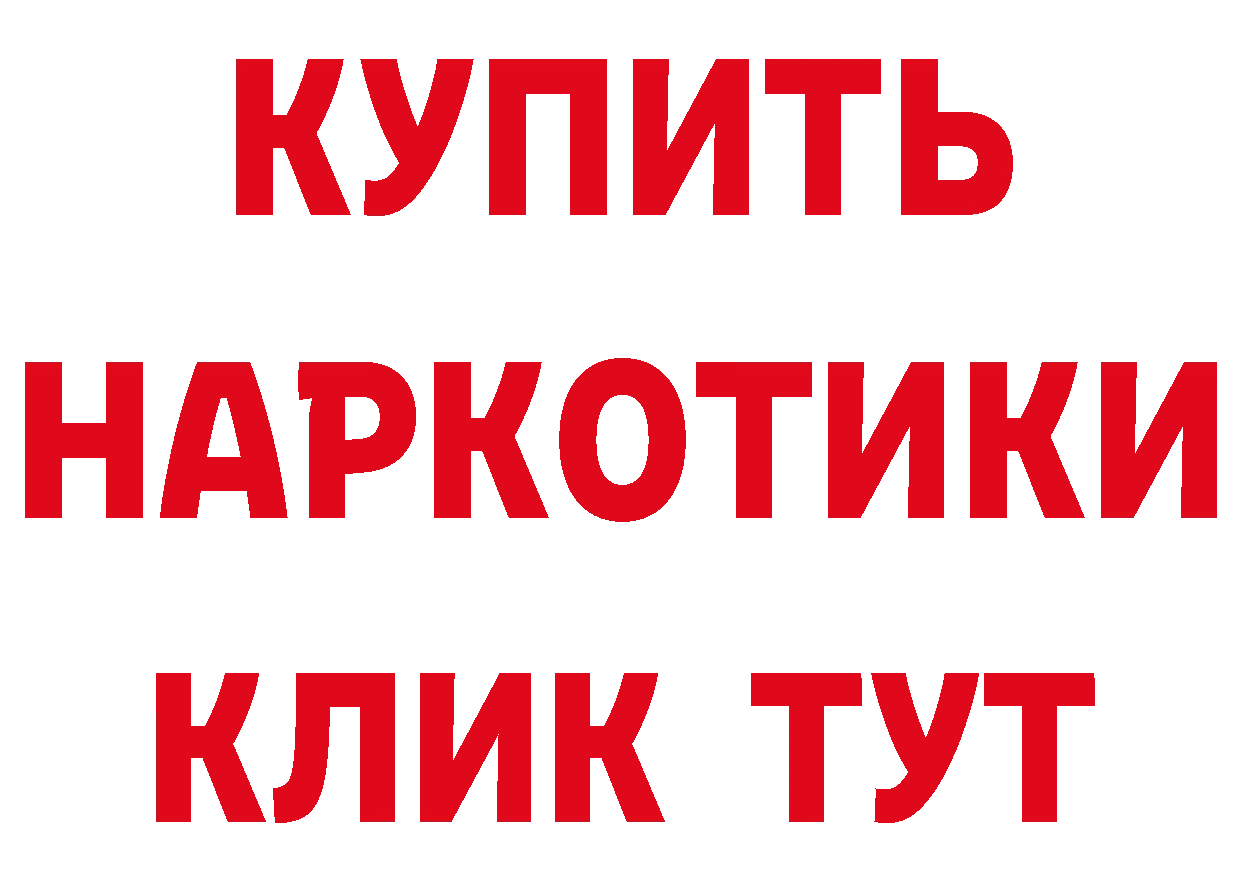 КУПИТЬ НАРКОТИКИ КЛИК ТУТ